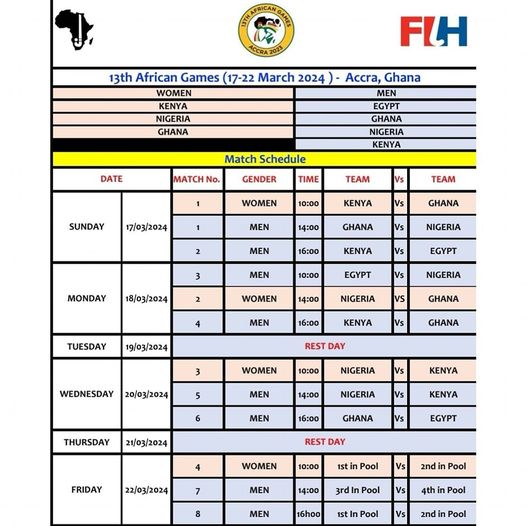 13TH AFRICAN GAMES ACCRA 2023

FIH

13th African Games (17-22 March 2024 ) - Accra, Ghana

| WOMEN | MEN |
|---|---|
| KENYA | EGYPT |
| NIGERIA | GHANA |
| GHANA | NIGERIA |
| | KENYA |

Match Schedule

| DATE | | MATCH No. | GENDER | TIME | TEAM | Vs | TEAM |
|---|---|---|---|---|---|---|---|
| SUNDAY | 17/03/2024 | 1 | WOMEN | 10:00 | KENYA | Vs | GHANA |
| | | 1 | MEN | 14:00 | GHANA | Vs | NIGERIA |
| | | 2 | MEN | 16:00 | KENYA | Vs | EGYPT |
| MONDAY | 18/03/2024 | 3 | MEN | 10:00 | EGYPT | Vs | NIGERIA |
| | | 2 | WOMEN | 14:00 | NIGERIA | Vs | GHANA |
| | | 4 | MEN | 16:00 | KENYA | Vs | GHANA |
| TUESDAY | 19/03/2024 | REST DAY | | | | | |
| WEDNESDAY | 20/03/2024 | 3 | WOMEN | 10:00 | NIGERIA | Vs | KENYA |
| | | 5 | MEN | 14:00 | NIGERIA | Vs | KENYA |
| | | 6 | MEN | 16:00 | GHANA | Vs | EGYPT |
| THURSDAY | 21/03/2024 | REST DAY | | | | | |
| FRIDAY | 22/03/2024 | 4 | WOMEN | 10:00 | 1st in Pool | Vs | 2nd in Pool |
| | | 7 | MEN | 14:00 | 3rd In Pool | Vs | 4th in Pool |
| | | 8 | MEN | 16h00 | 1st In Pool | Vs | 2nd in Pool |